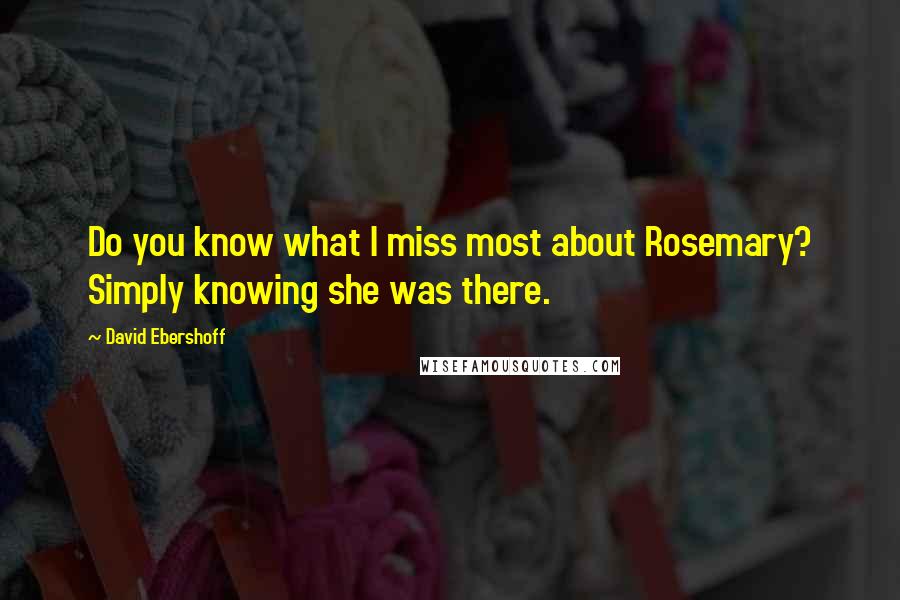 Do you know what I miss most about Rosemary? Simply knowing she was there.

~ David Ebershoff

WISEFAMOUSQUOTES.COM